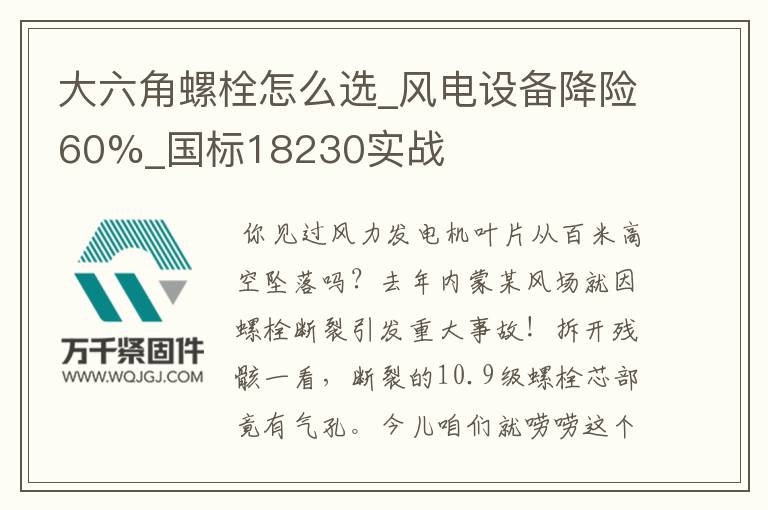 大六角螺栓怎么选_风电设备降险60%_国标18230实战

万千紧固件
WWW.WQJGJ.COM

你见过风力发电机叶片从百米高空坠落吗？去年内蒙某风场就因螺栓断裂引发重大事故！拆开残骸一看，断裂的10.9级螺栓芯部竟有气孔。今儿咱们就唠唠这个